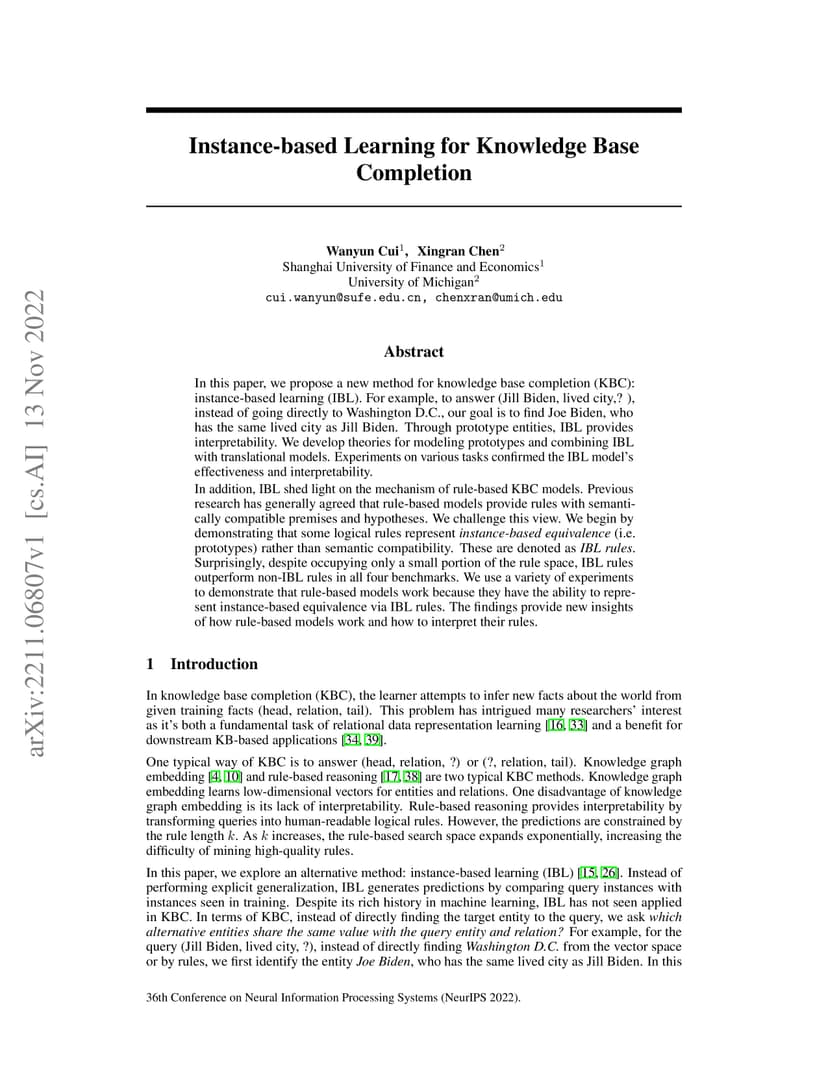 arXiv:2211.06807v1 [cs.AI] 13 Nov 2022

Instance-based Learning for Knowledge Base Completion

Wanyun Cui$^1$, Xingran Chen$^2$
Shanghai University of Finance and Economics$^1$
University of Michigan$^2$
cui.wanyun@sufe.edu.cn, chenxran@umich.edu

Abstract

In this paper, we propose a new method for knowledge base completion (KBC): instance-based learning (IBL). For example, to answer (Jill Biden, lived city,? ), instead of going directly to Washington D.C., our goal is to find Joe Biden, who has the same lived city as Jill Biden. Through prototype entities, IBL provides interpretability. We develop theories for modeling prototypes and combining IBL with translational models. Experiments on various tasks confirmed the IBL model's effectiveness and interpretability.

In addition, IBL shed light on the mechanism of rule-based KBC models. Previous research has generally agreed that rule-based models provide rules with semantically compatible premises and hypotheses. We challenge this view. We begin by demonstrating that some logical rules represent instance-based equivalence (i.e. prototypes) rather than semantic compatibility. These are denoted as IBL rules. Surprisingly, despite occupying only a small portion of the rule space, IBL rules outperform non-IBL rules in all four benchmarks. We use a variety of experiments to demonstrate that rule-based models work because they have the ability to represent instance-based equivalence via IBL rules. The findings provide new insights of how rule-based models work and how to interpret their rules.

1 Introduction

In knowledge base completion (KBC), the learner attempts to infer new facts about the world from given training facts (head, relation, tail). This problem has intrigued many researchers' interest as it's both a fundamental task of relational data representation learning [16, 33] and a benefit for downstream KB-based applications [34, 39].

One typical way of KBC is to answer (head, relation, ?) or (?, relation, tail). Knowledge graph embedding [4, 10] and rule-based reasoning [17, 38] are two typical KBC methods. Knowledge graph embedding learns low-dimensional vectors for entities and relations. One disadvantage of knowledge graph embedding is its lack of interpretability. Rule-based reasoning provides interpretability by transforming queries into human-readable logical rules. However, the predictions are constrained by the rule length $k$. As $k$ increases, the rule-based search space expands exponentially, increasing the difficulty of mining high-quality rules.

In this paper, we explore an alternative method: instance-based learning (IBL) [15, 26]. Instead of performing explicit generalization, IBL generates predictions by comparing query instances with instances seen in training. Despite its rich history in machine learning, IBL has not seen applied in KBC. In terms of KBC, instead of directly finding the target entity to the query, we ask which alternative entities share the same value with the query entity and relation? For example, for the query (Jill Biden, lived city, ?), instead of directly finding Washington D.C. from the vector space or by rules, we first identify the entity Joe Biden, who has the same lived city as Jill Biden. In this

36th Conference on Neural Information Processing Systems (NeurIPS 2022).